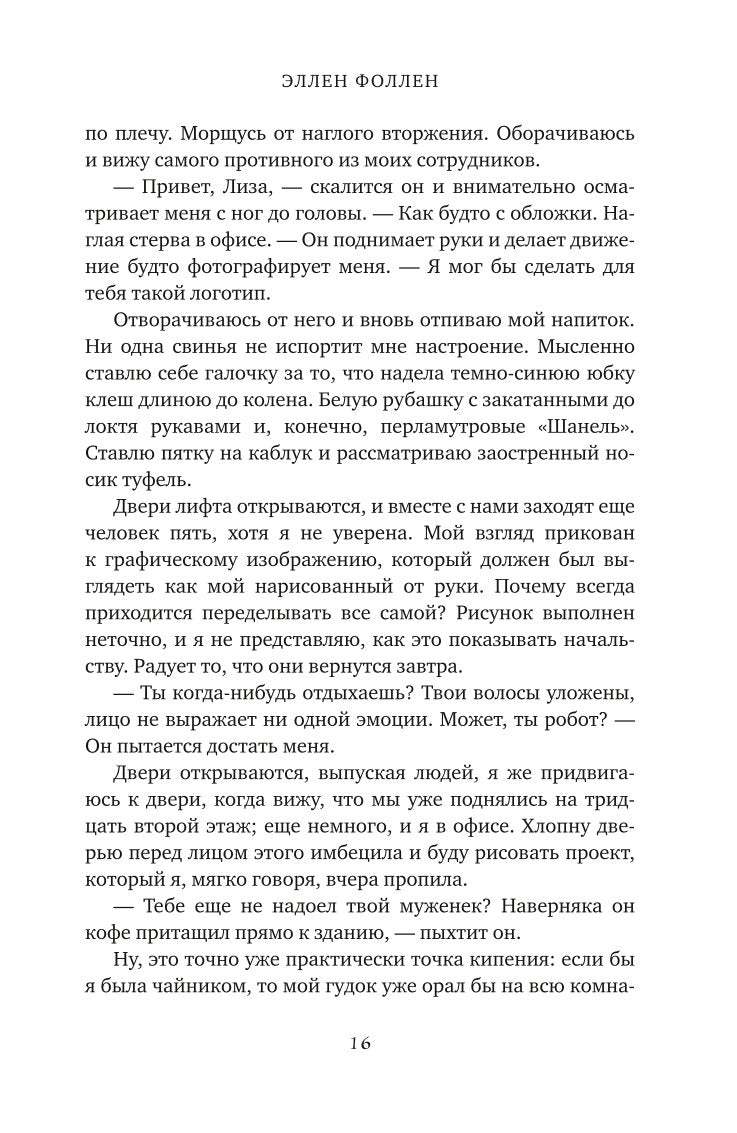 ЭЛЛЕН ФОЛЛЕН

по плечу. Морщусь от наглого вторжения. Оборачиваюсь и вижу самого противного из моих сотрудников.

— Привет, Лиза, — скалится он и внимательно осматривает меня с ног до головы. — Как будто с обложки. Наглая стерва в офисе. — Он поднимает руки и делает движение будто фотографирует меня. — Я мог бы сделать для тебя такой логотип.

Отворачиваюсь от него и вновь отпиваю мой напиток. Ни одна свинья не испортит мне настроение. Мысленно ставлю себе галочку за то, что надела темно-синюю юбку клеш длиною до колена. Белую рубашку с закатанными до локтя рукавами и, конечно, перламутровые «Шанель». Ставлю пятку на каблук и рассматриваю заостренный носик туфель.

Двери лифта открываются, и вместе с нами заходят еще человек пять, хотя я не уверена. Мой взгляд прикован к графическому изображению, который должен был выглядеть как мой нарисованный от руки. Почему всегда приходится переделывать все самой? Рисунок выполнен неточно, и я не представляю, как это показывать начальству. Радует то, что они вернутся завтра.

— Ты когда-нибудь отдыхаешь? Твои волосы уложены, лицо не выражает ни одной эмоции. Может, ты робот? — Он пытается достать меня.

Двери открываются, выпуская людей, я же придвигаюсь к двери, когда вижу, что мы уже поднялись на тридцать второй этаж; еще немного, и я в офисе. Хлопну дверью перед лицом этого имбецила и буду рисовать проект, который я, мягко говоря, вчера пропила.

— Тебе еще не надоел твой муженек? Наверняка он кофе притащил прямо к зданию, — пыхтит он.

Ну, это точно уже практически точка кипения: если бы я была чайником, то мой гудок уже орал бы на всю комна-

16